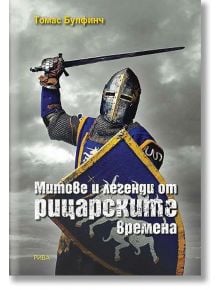 Томас Булфинч

Митове и легенди от рицарските времена

РИВА